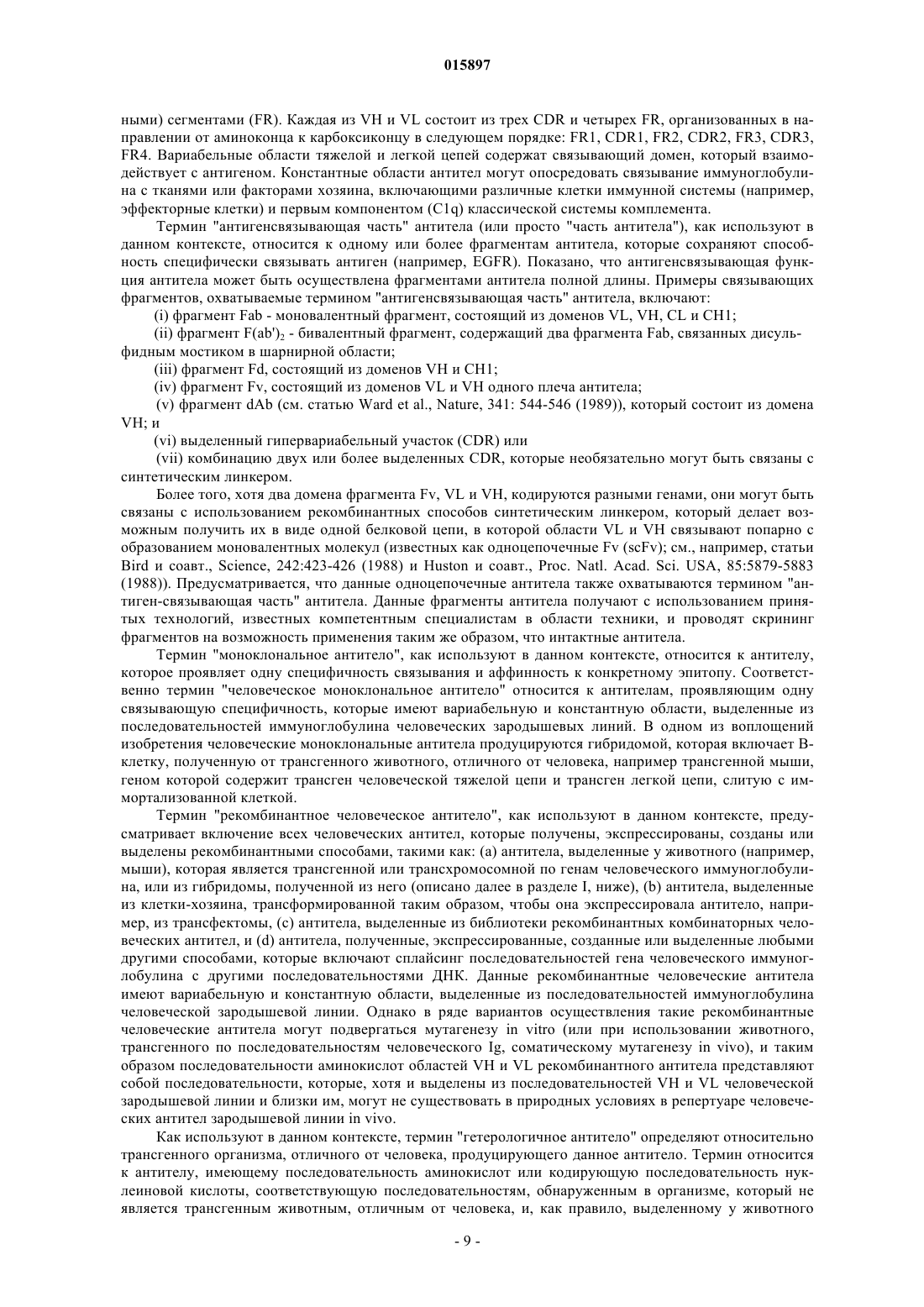 015897

ными) сегментами (FR). Каждая из VH и VL состоит из трех CDR и четырех FR, организованных в направлении от аминоконца к карбоксиконцу в следующем порядке: FR1, CDR1, FR2, CDR2, FR3, CDR3, FR4. Вариабельные области тяжелой и легкой цепей содержат связывающий домен, который взаимодействует с антигеном. Константные области антител могут опосредовать связывание иммуноглобулина с тканями или факторами хозяина, включающими различные клетки иммунной системы (например, эффекторные клетки) и первым компонентом (C1q) классической системы комплемента.

Термин "антигенсвязывающая часть" антитела (или просто "часть антитела"), как используют в данном контексте, относится к одному или более фрагментам антитела, которые сохраняют способность специфически связывать антиген (например, EGFR). Показано, что антигенсвязывающая функция антитела может быть осуществлена фрагментами антитела полной длины. Примеры связывающих фрагментов, охватываемые термином "антигенсвязывающая часть" антитела, включают:

(i) фрагмент Fab - моновалентный фрагмент, состоящий из доменов VL, VH, CL и CH1;

(ii) фрагмент $F(ab')_2$ - бивалентный фрагмент, содержащий два фрагмента Fab, связанных дисульфидным мостиком в шарнирной области;

(iii) фрагмент Fd, состоящий из доменов VH и CH1;

(iv) фрагмент Fv, состоящий из доменов VL и VH одного плеча антитела;

(v) фрагмент dAb (см. статью Ward et al., Nature, 341: 544-546 (1989)), который состоит из домена VH; и

(vi) выделенный гипервариабельный участок (CDR) или

(vii) комбинацию двух или более выделенных CDR, которые необязательно могут быть связаны с синтетическим линкером.

Более того, хотя два домена фрагмента Fv, VL и VH, кодируются разными генами, они могут быть связаны с использованием рекомбинантных способов синтетическим линкером, который делает возможным получить их в виде одной белковой цепи, в которой области VL и VH связывают попарно с образованием моновалентных молекул (известных как одноцепочечные Fv (scFv); см., например, статьи Bird и соавт., Science, 242:423-426 (1988) и Huston и соавт., Proc. Natl. Acad. Sci. USA, 85:5879-5883 (1988)). Предусматривается, что данные одноцепочечные антитела также охватываются термином "антиген-связывающая часть" антитела. Данные фрагменты антитела получают с использованием принятых технологий, известных компетентным специалистам в области техники, и проводят скрининг фрагментов на возможность применения таким же образом, что интактные антитела.

Термин "моноклональное антитело", как используют в данном контексте, относится к антителу, которое проявляет одну специфичность связывания и аффинность к конкретному эпитопу. Соответственно термин "человеческое моноклональное антитело" относится к антителам, проявляющим одну связывающую специфичность, которые имеют вариабельную и константную области, выделенные из последовательностей иммуноглобулина человеческих зародышевых линий. В одном из воплощений изобретения человеческие моноклональные антитела продуцируются гибридомой, которая включает B-клетку, полученную от трансгенного животного, отличного от человека, например трансгенной мыши, геном которой содержит трансген человеческой тяжелой цепи и трансген легкой цепи, слитую с иммортализованной клеткой.

Термин "рекомбинантное человеческое антитело", как используют в данном контексте, предусматривает включение всех человеческих антител, которые получены, экспрессированы, созданы или выделены рекомбинантными способами, такими как: (a) антитела, выделенные у животного (например, мыши), которая является трансгенной или трансхромосомной по генам человеческого иммуноглобулина, или из гибридомы, полученной из него (описано далее в разделе I, ниже), (b) антитела, выделенные из клетки-хозяина, трансформированной таким образом, чтобы она экспрессировала антитело, например, из трансфектомы, (c) антитела, выделенные из библиотеки рекомбинантных комбинаторных человеческих антител, и (d) антитела, полученные, экспрессированные, созданные или выделенные любыми другими способами, которые включают сплайсинг последовательностей гена человеческого иммуноглобулина с другими последовательностями ДНК. Данные рекомбинантные человеческие антитела имеют вариабельную и константную области, выделенные из последовательностей иммуноглобулина человеческой зародышевой линии. Однако в ряде вариантов осуществления такие рекомбинантные человеческие антитела могут подвергаться мутагенезу in vitro (или при использовании животного, трансгенного по последовательностям человеческого Ig, соматическому мутагенезу in vivo), и таким образом последовательности аминокислот областей VH и VL рекомбинантного антитела представляют собой последовательности, которые, хотя и выделены из последовательностей VH и VL человеческой зародышевой линии и близки им, могут не существовать в природных условиях в репертуаре человеческих антител зародышевой линии in vivo.

Как используют в данном контексте, термин "гетерологичное антитело" определяют относительно трансгенного организма, отличного от человека, продуцирующего данное антитело. Термин относится к антителу, имеющему последовательность аминокислот или кодирующую последовательность нуклеиновой кислоты, соответствующую последовательностям, обнаруженным в организме, который не является трансгенным животным, отличным от человека, и, как правило, выделенному у животного

- 9 -